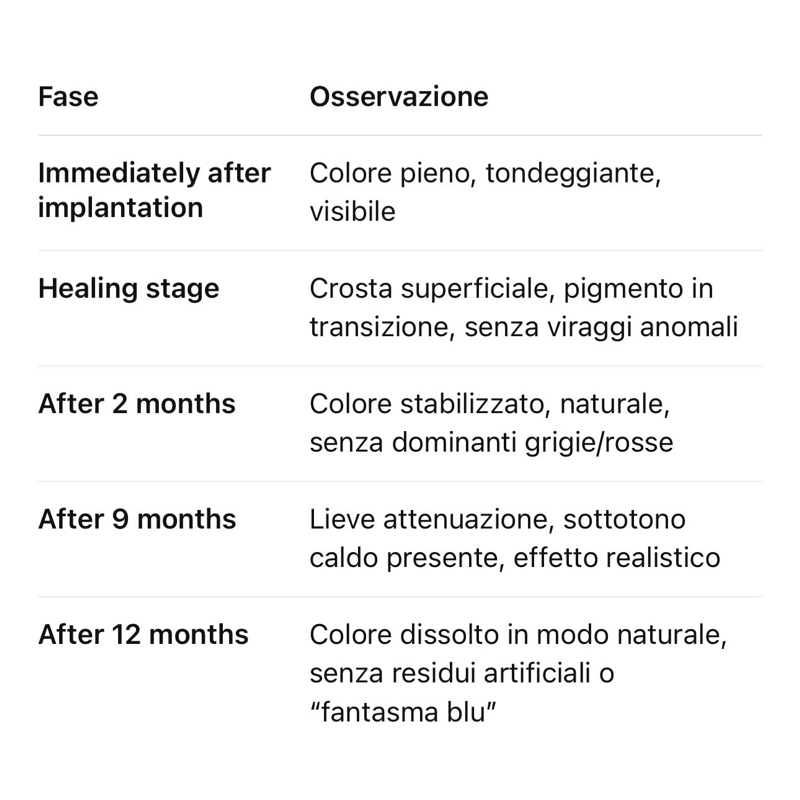 | Fase | Osservazione |
|---|---|
| Immediately after implantation | Colore pieno, tondeggiante, visibile |
| Healing stage | Crosta superficiale, pigmento in transizione, senza viraggi anomali |
| After 2 months | Colore stabilizzato, naturale, senza dominanti grigie/rosse |
| After 9 months | Lieve attenuazione, sottotono caldo presente, effetto realistico |
| After 12 months | Colore dissolto in modo naturale, senza residui artificiali o “fantasma blu” |